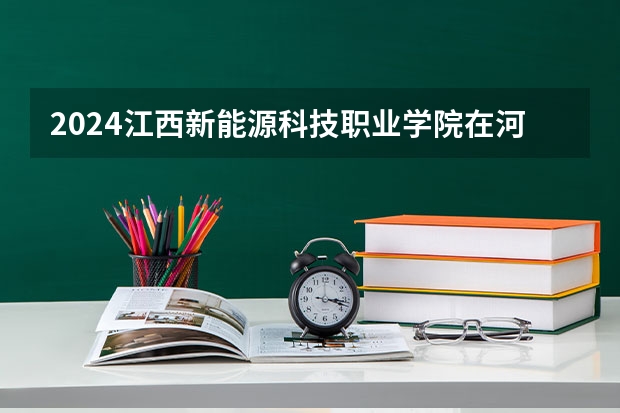 2024江西新能源科技职业学院在河